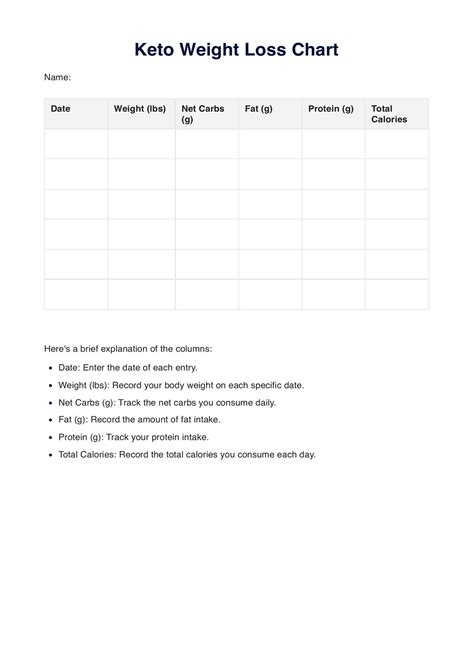 Keto Weight Loss Chart

Name:

| Date | Weight (lbs) | Net Carbs (g) | Fat (g) | Protein (g) | Total Calories |
|---|---|---|---|---|---|
| | | | | | |
| | | | | | |
| | | | | | |
| | | | | | |
| | | | | | |
| | | | | | |

Here's a brief explanation of the columns:

- Date: Enter the date of each entry.
- Weight (lbs): Record your body weight on each specific date.
- Net Carbs (g): Track the net carbs you consume daily.
- Fat (g): Record the amount of fat intake.
- Protein (g): Track your protein intake.
- Total Calories: Record the total calories you consume each day.